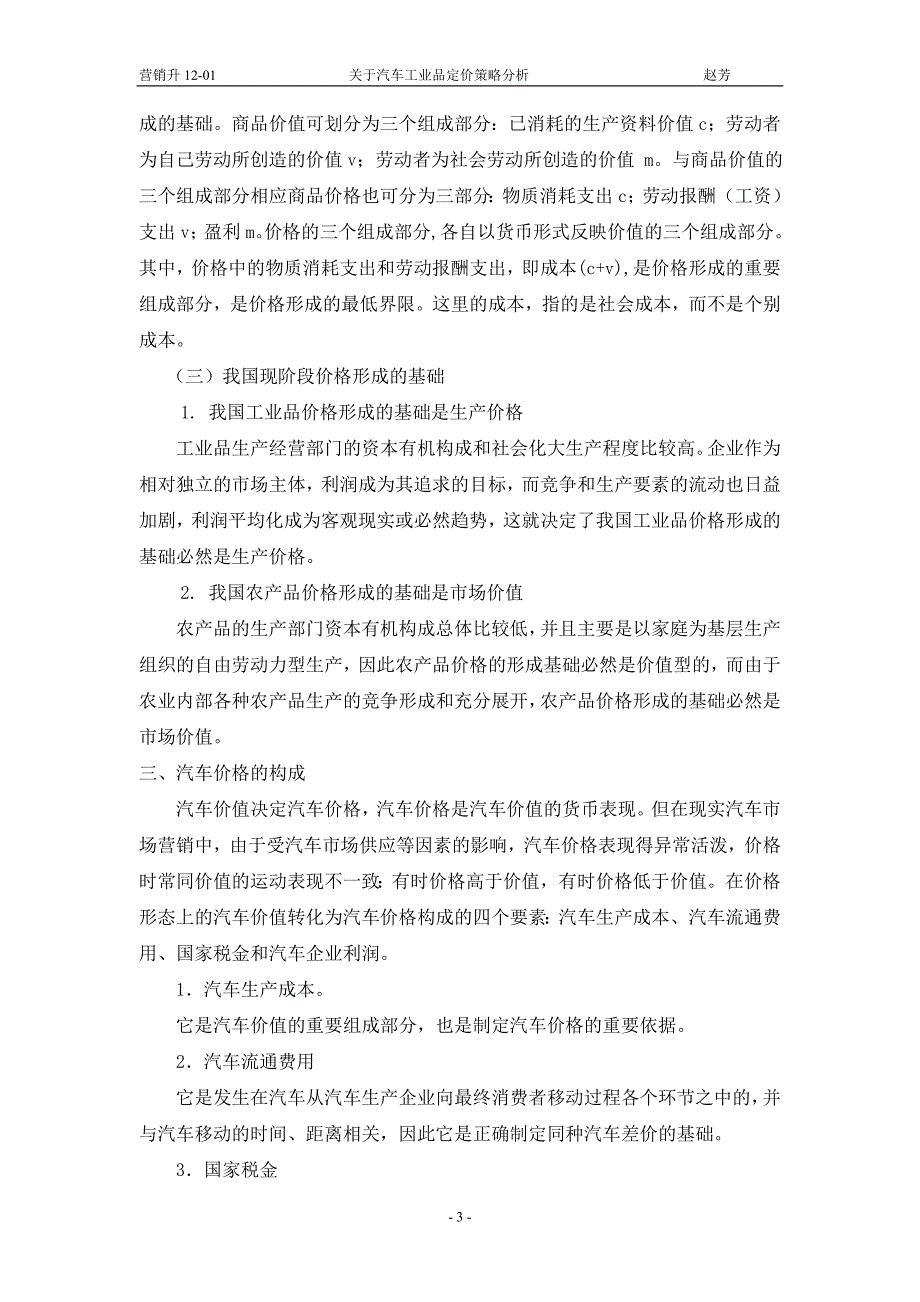 营销升 12-01 关于汽车工业品定价策略分析 赵芳

成的基础。商品价值可划分为三个组成部分：已消耗的生产资料价值 c；劳动者为自己劳动所创造的价值 v；劳动者为社会劳动所创造的价值 m。与商品价值的三个组成部分相应商品价格也可分为三部分：物质消耗支出 c；劳动报酬（工资）支出 v；盈利 m。价格的三个组成部分，各自以货币形式反映价值的三个组成部分。其中，价格中的物质消耗支出和劳动报酬支出，即成本(c+v)，是价格形成的重要组成部分，是价格形成的最低界限。这里的成本，指的是社会成本，而不是个别成本。

（三）我国现阶段价格形成的基础

1. 我国工业品价格形成的基础是生产价格

工业品生产经营部门的资本有机构成和社会化大生产程度比较高。企业作为相对独立的市场主体，利润成为其追求的目标，而竞争和生产要素的流动也日益加剧，利润平均化成为客观现实或必然趋势，这就决定了我国工业品价格形成的基础必然是生产价格。

2. 我国农产品价格形成的基础是市场价值

农产品的生产部门资本有机构成总体比较低，并且主要是以家庭为基层生产组织的自由劳动力型生产，因此农产品价格的形成基础必然是价值型的，而由于农业内部各种农产品生产的竞争形成和充分展开，农产品价格形成的基础必然是市场价值。

三、汽车价格的构成

汽车价值决定汽车价格，汽车价格是汽车价值的货币表现。但在现实汽车市场营销中，由于受汽车市场供应等因素的影响，汽车价格表现得异常活泼，价格时常同价值的运动表现不一致：有时价格高于价值，有时价格低于价值。在价格形态上的汽车价值转化为汽车价格构成的四个要素：汽车生产成本、汽车流通费用、国家税金和汽车企业利润。

1．汽车生产成本。

它是汽车价值的重要组成部分，也是制定汽车价格的重要依据。

2．汽车流通费用

它是发生在汽车从汽车生产企业向最终消费者移动过程各个环节之中的，并与汽车移动的时间、距离相关，因此它是正确制定同种汽车差价的基础。

3．国家税金

- 3 -